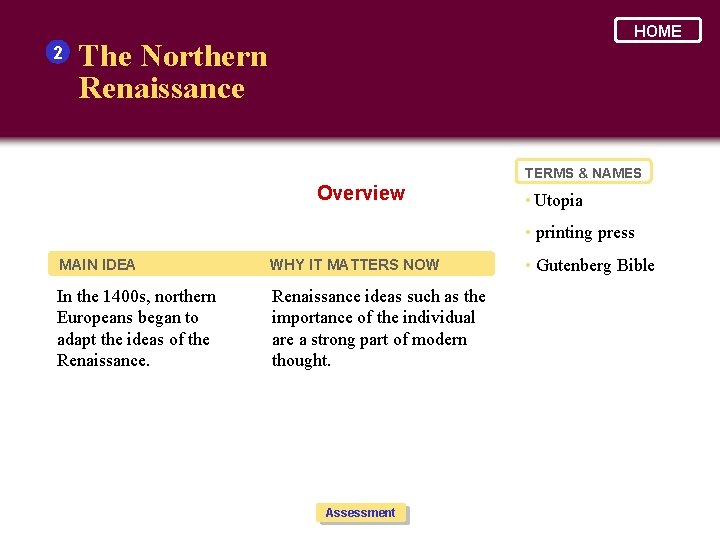 HOME

2 The Northern Renaissance

Overview

MAIN IDEA

In the 1400s, northern Europeans began to adapt the ideas of the Renaissance.

WHY IT MATTERS NOW

Renaissance ideas such as the importance of the individual are a strong part of modern thought.

TERMS & NAMES

• Utopia
• printing press
• Gutenberg Bible

Assessment